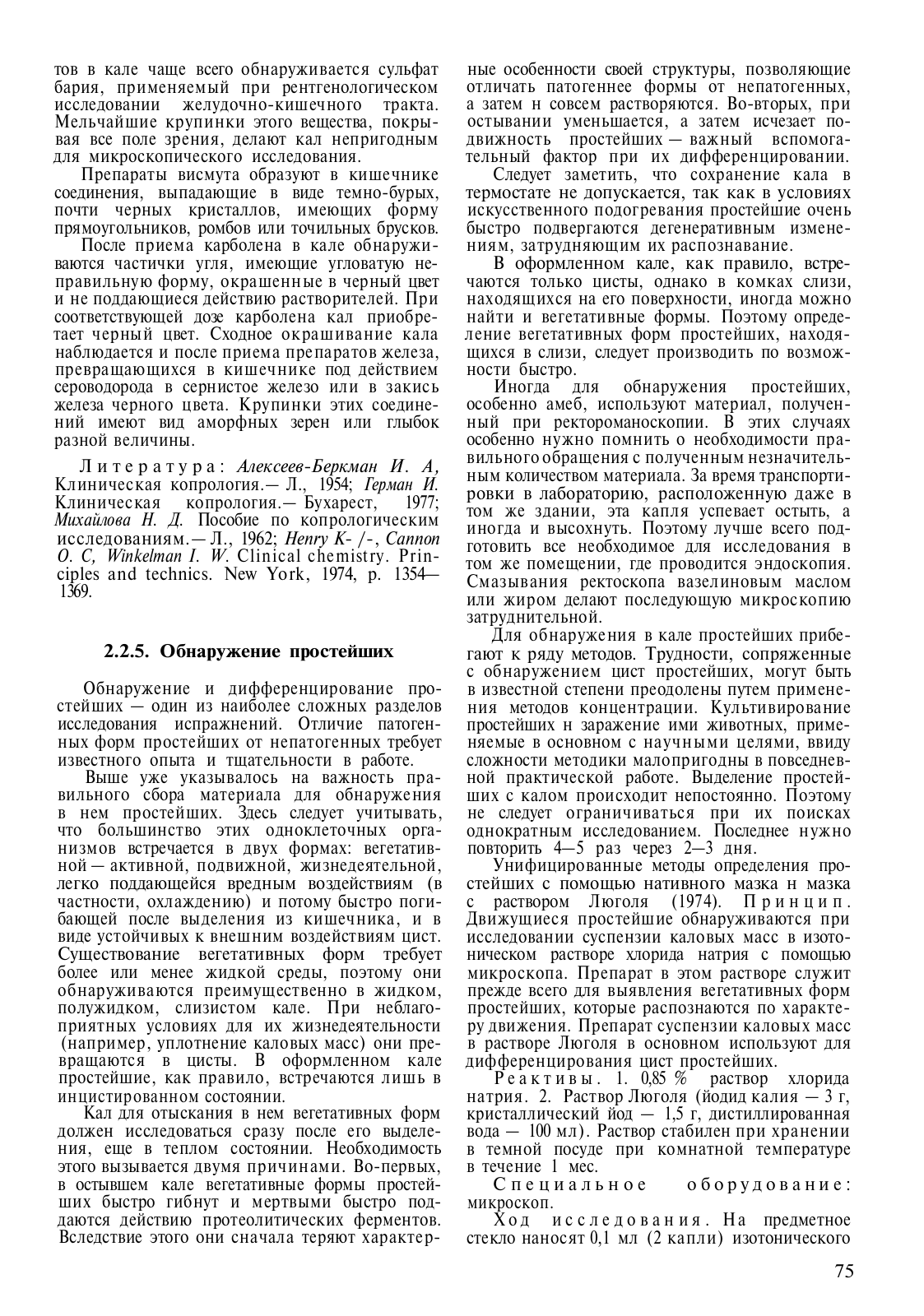 тов в кале чаще всего обнаруживается сульфат бария, применяемый при рентгенологическом исследовании желудочно-кишечного тракта. Мельчайшие крупинки этого вещества, покрывая все поле зрения, делают кал непригодным для микроскопического исследования.

Препараты висмута образуют в кишечнике соединения, выпадающие в виде темно-бурых, почти черных кристаллов, имеющих форму прямоугольников, ромбов или точильных брусков.

После приема карболена в кале обнаруживаются частички угля, имеющие угловатую неправильную форму, окрашенные в черный цвет и не поддающиеся действию растворителей. При соответствующей дозе карболена кал приобретает черный цвет. Сходное окрашивание кала наблюдается и после приема препаратов железа, превращающихся в кишечнике под действием сероводорода в сернистое железо или в закись железа черного цвета. Крупинки этих соединений имеют вид аморфных зерен или глыбок разной величины.

Литература: Алексеев-Беркман И. А, Клиническая копрология.— Л., 1954; Герман И. Клиническая копрология.— Бухарест, 1977; Михайлова Н. Д. Пособие по копрологическим исследованиям.— Л., 1962; Henry K- /-, Cannon O. C, Winkelman I. W. Clinical chemistry. Principles and technics. New York, 1974, p. 1354—1369.

2.2.5. Обнаружение простейших

Обнаружение и дифференцирование простейших — один из наиболее сложных разделов исследования испражнений. Отличие патогенных форм простейших от непатогенных требует известного опыта и тщательности в работе.

Выше уже указывалось на важность правильного сбора материала для обнаружения в нем простейших. Здесь следует учитывать, что большинство этих одноклеточных организмов встречается в двух формах: вегетативной — активной, подвижной, жизнедеятельной, легко поддающейся вредным воздействиям (в частности, охлаждению) и потому быстро погибающей после выделения из кишечника, и в виде устойчивых к внешним воздействиям цист. Существование вегетативных форм требует более или менее жидкой среды, поэтому они обнаруживаются преимущественно в жидком, полужидком, слизистом кале. При неблагоприятных условиях для их жизнедеятельности (например, уплотнение каловых масс) они превращаются в цисты. В оформленном кале простейшие, как правило, встречаются лишь в инцистированном состоянии.

Кал для отыскания в нем вегетативных форм должен исследоваться сразу после его выделения, еще в теплом состоянии. Необходимость этого вызывается двумя причинами. Во-первых, в остывшем кале вегетативные формы простейших быстро гибнут и мертвыми быстро поддаются действию протеолитических ферментов. Вследствие этого они сначала теряют характерные особенности своей структуры, позволяющие отличать патогеннее формы от непатогенных, а затем н совсем растворяются. Во-вторых, при остывании уменьшается, а затем исчезает подвижность простейших — важный вспомогательный фактор при их дифференцировании.

Следует заметить, что сохранение кала в термостате не допускается, так как в условиях искусственного подогревания простейшие очень быстро подвергаются дегенеративным изменениям, затрудняющим их распознавание.

В оформленном кале, как правило, встречаются только цисты, однако в комках слизи, находящихся на его поверхности, иногда можно найти и вегетативные формы. Поэтому определение вегетативных форм простейших, находящихся в слизи, следует производить по возможности быстро.

Иногда для обнаружения простейших, особенно амеб, используют материал, полученный при ректороманоскопии. В этих случаях особенно нужно помнить о необходимости правильного обращения с полученным незначительным количеством материала. За время транспортировки в лабораторию, расположенную даже в том же здании, эта капля успевает остыть, а иногда и высохнуть. Поэтому лучше всего подготовить все необходимое для исследования в том же помещении, где проводится эндоскопия. Смазывания ректоскопа вазелиновым маслом или жиром делают последующую микроскопию затруднительной.

Для обнаружения в кале простейших прибегают к ряду методов. Трудности, сопряженные с обнаружением цист простейших, могут быть в известной степени преодолены путем применения методов концентрации. Культивирование простейших н заражение ими животных, применяемые в основном с научными целями, ввиду сложности методики малопригодны в повседневной практической работе. Выделение простейших с калом происходит непостоянно. Поэтому не следует ограничиваться при их поисках однократным исследованием. Последнее нужно повторить 4—5 раз через 2—3 дня.

Унифицированные методы определения простейших с помощью нативного мазка н мазка с раствором Люголя (1974). Принцип. Движущиеся простейшие обнаруживаются при исследовании суспензии каловых масс в изотоническом растворе хлорида натрия с помощью микроскопа. Препарат в этом растворе служит прежде всего для выявления вегетативных форм простейших, которые распознаются по характеру движения. Препарат суспензии каловых масс в растворе Люголя в основном используют для дифференцирования цист простейших.

Реактивы. 1. 0,85 % раствор хлорида натрия. 2. Раствор Люголя (йодид калия — 3 г, кристаллический йод — 1,5 г, дистиллированная вода — 100 мл). Раствор стабилен при хранении в темной посуде при комнатной температуре в течение 1 мес.

Специальное оборудование: микроскоп.

Ход исследования. На предметное стекло наносят 0,1 мл (2 капли) изотонического

75